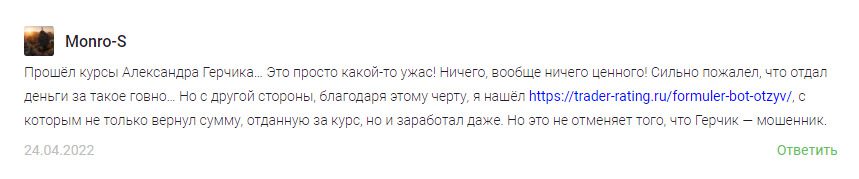 Monro-S

Прошёл курсы Александра Герчика… Это просто какой-то ужас! Ничего, вообще ничего ценного! Сильно пожалел, что отдал деньги за такое говно… Но с другой стороны, благодаря этому черту, я нашёл https://trader-rating.ru/formuler-bot-otzyv/, с которым не только вернул сумму, отданную за курс, но и заработал даже. Но это не отменяет того, что Герчик — мошенник.

24.04.2022

Ответить